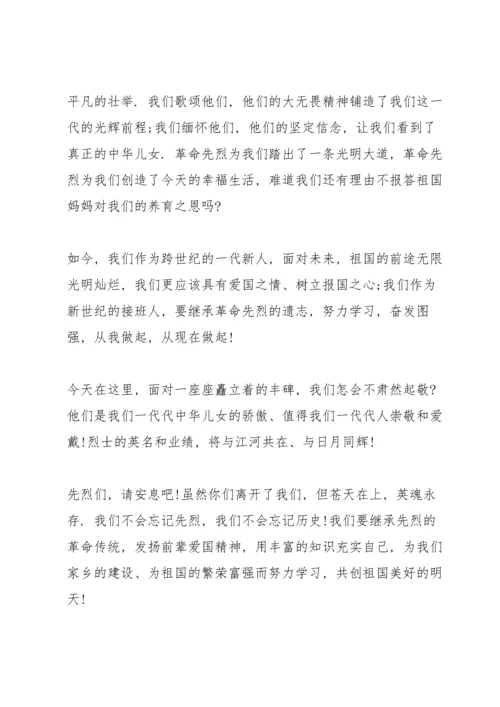 平凡的壮举．我们歌颂他们，他们的大无畏精神铺造了我们这一代的光辉前程;我们缅怀他们，他们的坚定信念，让我们看到了真正的中华儿女．革命先烈为我们踏出了一条光明大道，革命先烈为我们创造了今天的幸福生活，难道我们还有理由不报答祖国妈妈对我们的养育之恩吗?

如今，我们作为跨世纪的一代新人，面对未来，祖国的前途无限光明灿烂，我们更应该具有爱国之情、树立报国之心;我们作为新世纪的接班人，要继承革命先烈的遗志，努力学习，奋发图强，从我做起，从现在做起!

今天在这里，面对一座座矗立着的丰碑，我们怎会不肃然起敬?他们是我们一代代中华儿女的骄傲、值得我们一代代人崇敬和爱戴!烈士的英名和业绩，将与江河共在、与日月同辉!

先烈们，请安息吧!虽然你们离开了我们，但苍天在上，英魂永存．我们不会忘记先烈，我们不会忘记历史!我们要继承先烈的革命传统，发扬前辈爱国精神，用丰富的知识充实自己，为我们家乡的建设、为祖国的繁荣富强而努力学习，共创祖国美好的明天!